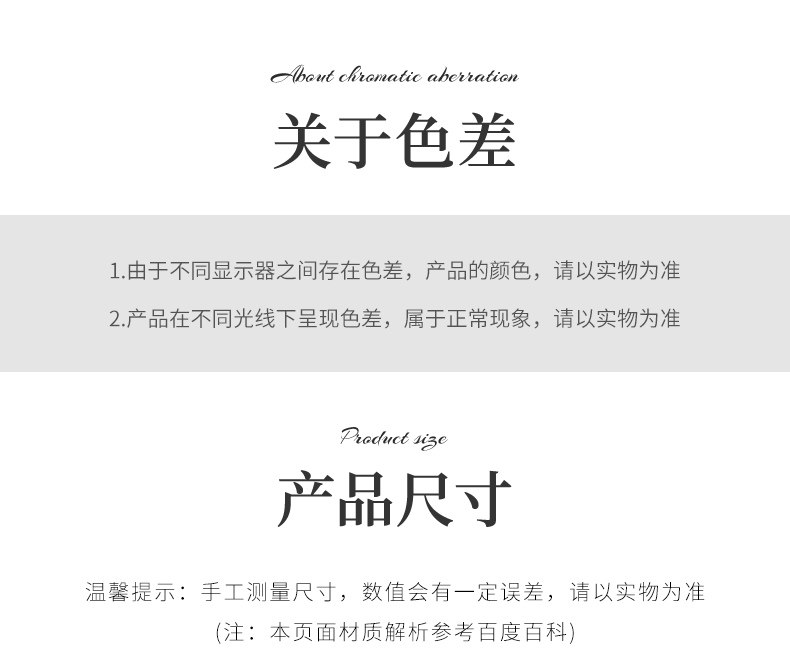 About chromatic aberration

关于色差

1.由于不同显示器之间存在色差，产品的颜色，请以实物为准

2.产品在不同光线下呈现色差，属于正常现象，请以实物为准

Product size

产品尺寸

温馨提示：手工测量尺寸，数值会有一定误差，请以实物为准

(注：本页面材质解析参考百度百科)